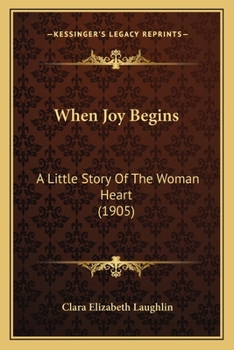 —KESSINGER'S LEGACY REPRINTS—

When Joy Begins

A Little Story Of The Woman Heart
(1905)

Clara Elizabeth Laughlin